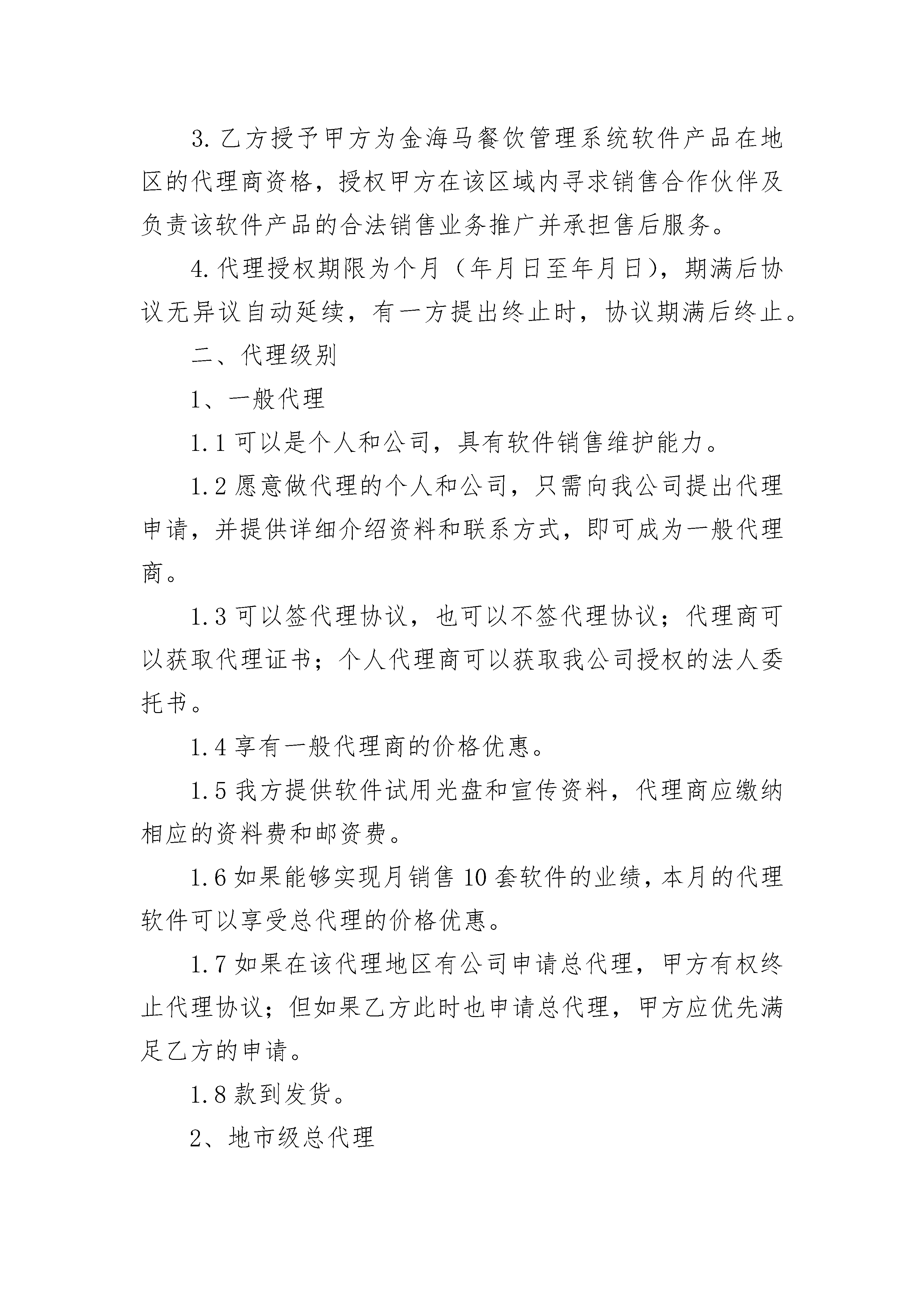 3. 乙方授予甲方为金海马餐饮管理系统软件产品在地区的代理商资格，授权甲方在该区域内寻求销售合作伙伴及负责该软件产品的合法销售业务推广并承担售后服务。

4. 代理授权期限为个月（年月日至年月日），期满后协议无异议自动延续，有一方提出终止时，协议期满后终止。

二、代理级别

1、一般代理

1.1 可以是个人和公司，具有软件销售维护能力。

1.2 愿意做代理的个人和公司，只需向我公司提出代理申请，并提供详细介绍资料和联系方式，即可成为一般代理商。

1.3 可以签代理协议，也可以不签代理协议；代理商可以获取代理证书；个人代理商可以获取我公司授权的法人委托书。

1.4 享有一般代理商的价格优惠。

1.5 我方提供软件试用光盘和宣传资料，代理商应缴纳相应的资料费和邮资费。

1.6 如果能够实现月销售 10 套软件的业绩，本月的代理软件可以享受总代理的价格优惠。

1.7 如果在该代理地区有公司申请总代理，甲方有权终止代理协议；但如果乙方此时也申请总代理，甲方应优先满足乙方的申请。

1.8 款到发货。

2、地市级总代理